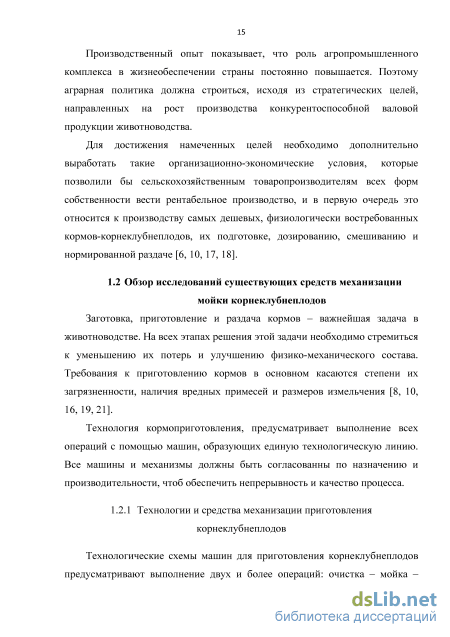 15

Производственный опыт показывает, что роль агропромышленного комплекса в жизнеобеспечении страны постоянно повышается. Поэтому аграрная политика должна строиться, исходя из стратегических целей, направленных на рост производства конкурентоспособной валовой продукции животноводства.

Для достижения намеченных целей необходимо дополнительно выработать такие организационно-экономические условия, которые позволили бы сельскохозяйственным товаропроизводителям всех форм собственности вести рентабельное производство, и в первую очередь это относится к производству самых дешевых, физиологически востребованных кормов-корнеклубнеплодов, их подготовке, дозированию, смешиванию и нормированной раздаче [6, 10, 17, 18].

1.2 Обзор исследований существующих средств механизации мойки корнеклубнеплодов

Заготовка, приготовление и раздача кормов – важнейшая задача в животноводстве. На всех этапах решения этой задачи необходимо стремиться к уменьшению их потерь и улучшению физико-механического состава. Требования к приготовлению кормов в основном касаются степени их загрязненности, наличия вредных примесей и размеров измельчения [8, 10, 16, 19, 21].

Технология кормоприготовления, предусматривает выполнение всех операций с помощью машин, образующих единую технологическую линию. Все машины и механизмы должны быть согласованны по назначению и производительности, чтоб обеспечить непрерывность и качество процесса.

1.2.1 Технологии и средства механизации приготовления корнеклубнеплодов

Технологические схемы машин для приготовления корнеклубнеплодов предусматривают выполнение двух и более операций: очистка – мойка –

dsLib.net
библиотека диссертаций